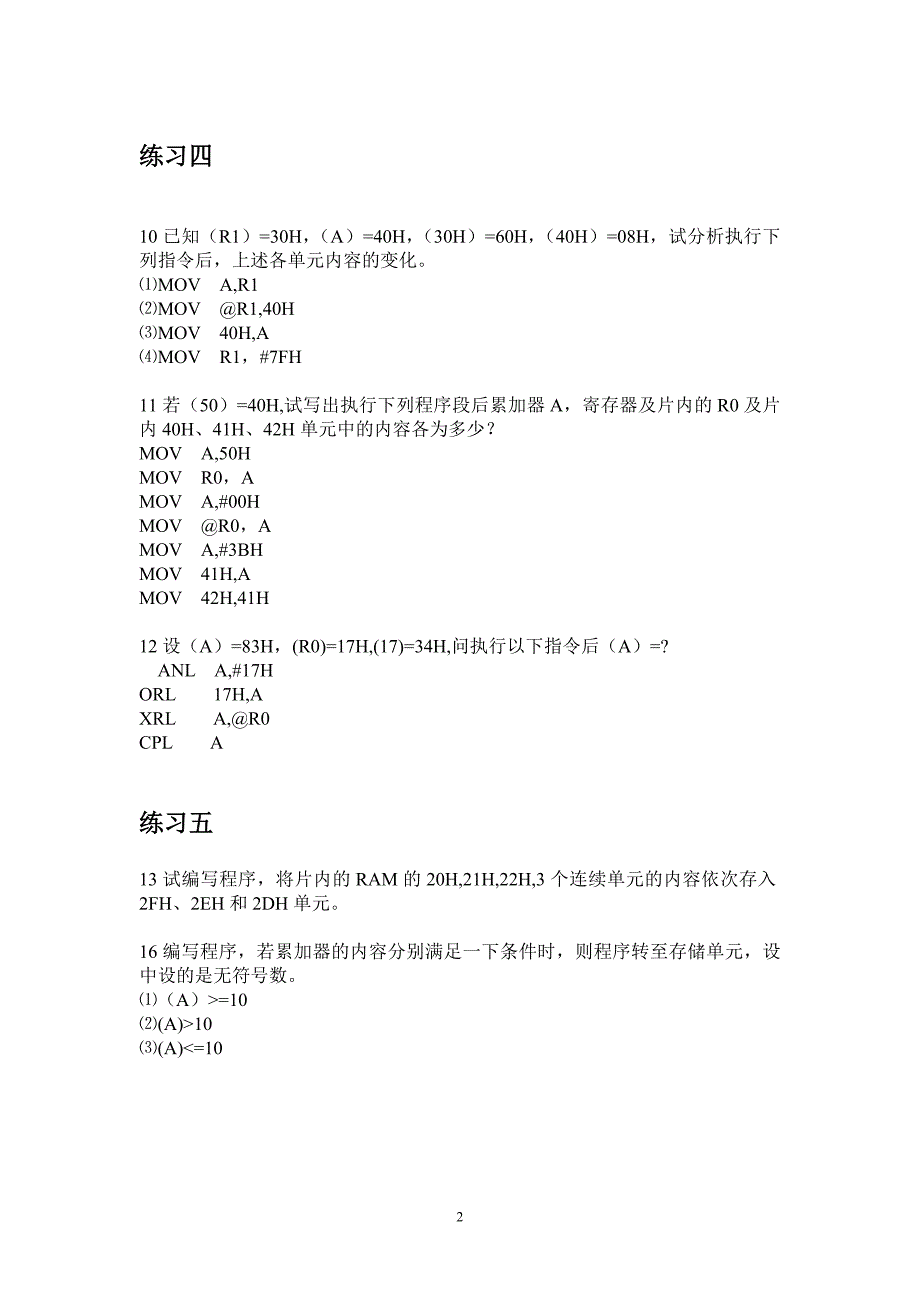 练习四

10 已知（R1）=30H，（A）=40H，（30H）=60H，（40H）=08H，试分析执行下列指令后，上述各单元内容的变化。
⑴MOV A,R1
⑵MOV @R1,40H
⑶MOV 40H,A
⑷MOV R1，#7FH

11 若（50）=40H,试写出执行下列程序段后累加器 A，寄存器及片内的 R0 及片内 40H、41H、42H 单元中的内容各为多少？
MOV A,50H
MOV R0，A
MOV A,#00H
MOV @R0，A
MOV A,#3BH
MOV 41H,A
MOV 42H,41H

12 设（A）=83H，(R0)=17H,(17)=34H,问执行以下指令后（A）=?
ANL A,#17H
ORL 17H,A
XRL A,@R0
CPL A

练习五

13 试编写程序，将片内的 RAM 的 20H,21H,22H,3 个连续单元的内容依次存入 2FH、2EH 和 2DH 单元。

16 编写程序，若累加器的内容分别满足一下条件时，则程序转至存储单元，设中设的是无符号数。
⑴（A）>=10
⑵(A)>10
⑶(A)<=10

2